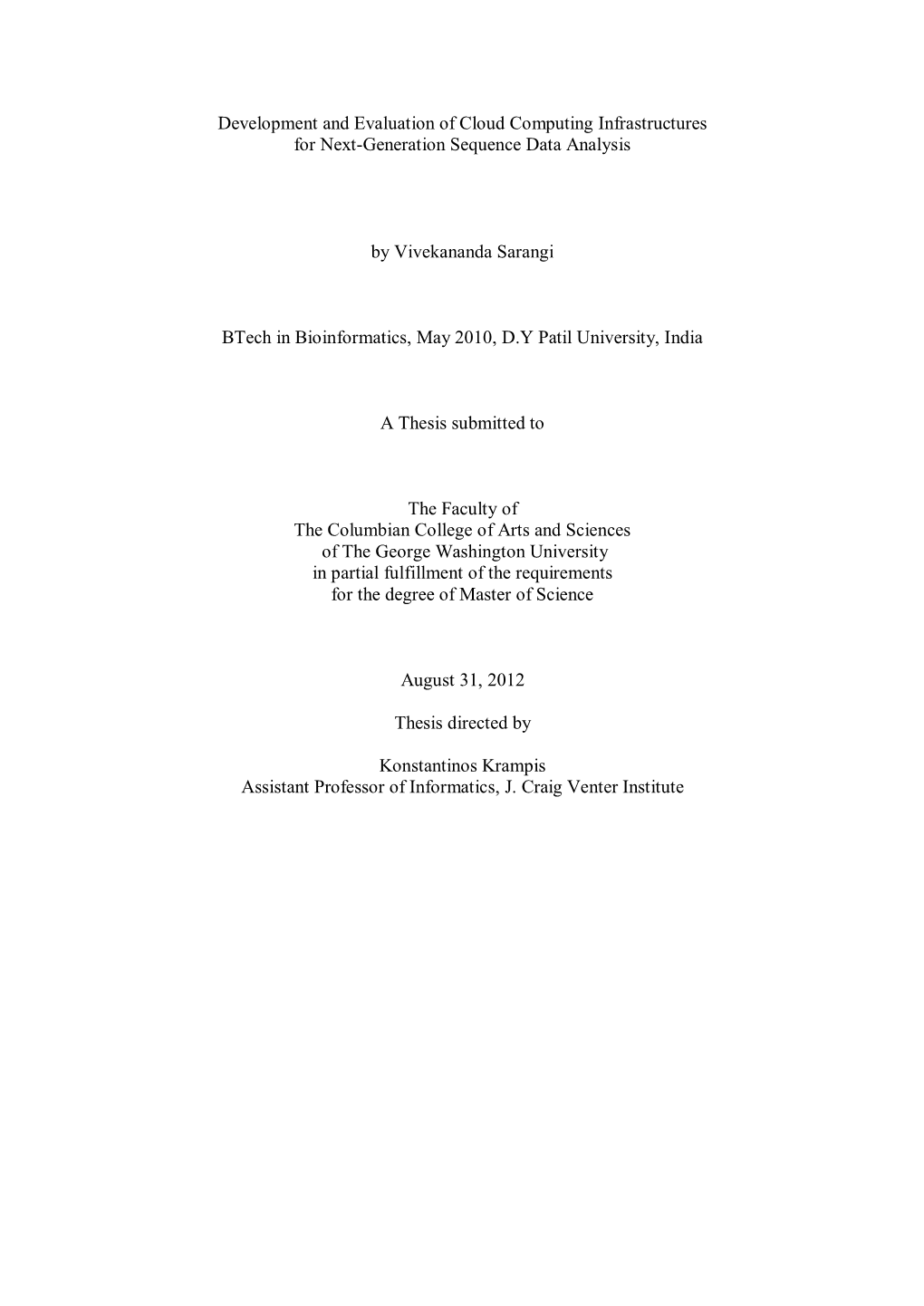 Development and Evaluation of Cloud Computing Infrastructures for Next-Generation Sequence Data Analysis

by Vivekananda Sarangi

BTech in Bioinformatics, May 2010, D.Y Patil University, India

A Thesis submitted to

The Faculty of
The Columbian College of Arts and Sciences
of The George Washington University
in partial fulfillment of the requirements
for the degree of Master of Science

August 31, 2012

Thesis directed by

Konstantinos Krampis
Assistant Professor of Informatics, J. Craig Venter Institute